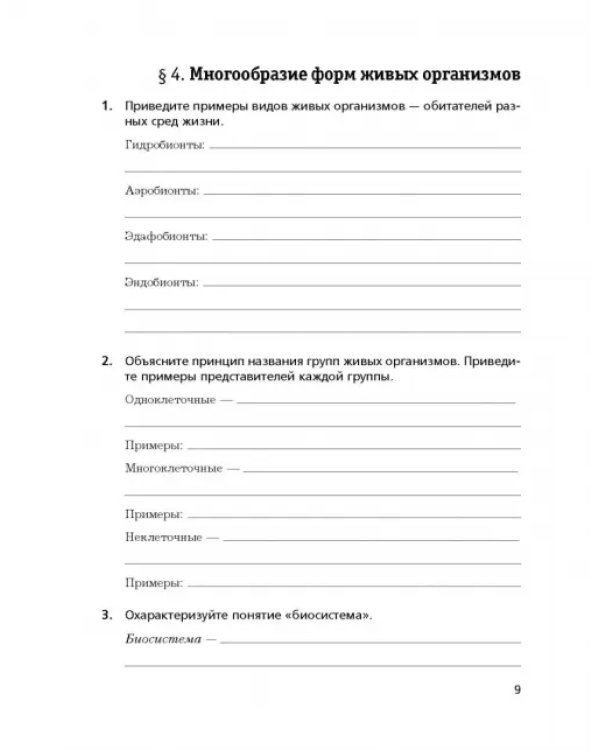 § 4. Многообразие форм живых организмов

1. Приведите примеры видов живых организмов — обитателей разных сред жизни.

Гидробионты: ____

____

Аэробионты: ____

____

Эдафобионты: ____

____

Эндобионты: ____

____

____

2. Объясните принцип названия групп живых организмов. Приведите примеры представителей каждой группы.

Одноклеточные — ____

____

Примеры: ____

Многоклеточные — ____

____

Примеры: ____

Неклеточные — ____

____

Примеры: ____

3. Охарактеризуйте понятие «биосистема».

Биосистема — ____

____

9